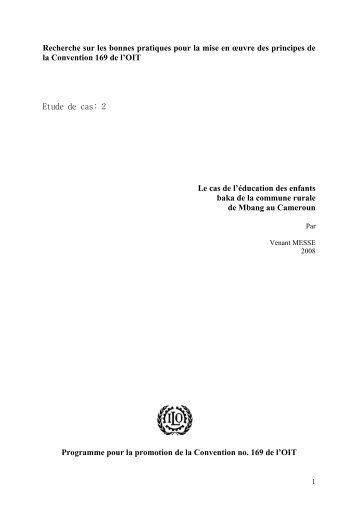 Recherche sur les bonnes pratiques pour la mise en œuvre des principes de la Convention 169 de l'OIT

Etude de cas: 2

Le cas de l'éducation des enfants baka de la commune rurale de Mbang au Cameroun

Par

Venant MESSE
2008

ILO

Programme pour la promotion de la Convention no. 169 de l'OIT

1